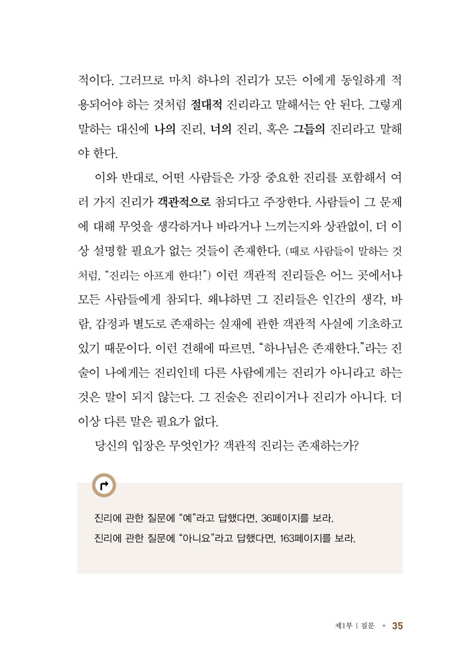 적이다. 그러므로 마치 하나의 진리가 모든 이에게 동일하게 적용되어야 하는 것처럼 절대적 진리라고 말해서는 안 된다. 그렇게 말하는 대신에 나의 진리, 너의 진리, 혹은 그들의 진리라고 말해야 한다.

이와 반대로, 어떤 사람들은 가장 중요한 진리를 포함해서 여러 가지 진리가 객관적으로 참되다고 주장한다. 사람들이 그 문제에 대해 무엇을 생각하거나 바라거나 느끼는지와 상관없이, 더 이상 설명할 필요가 없는 것들이 존재한다. (때로 사람들이 말하는 것처럼, "진리는 아프게 한다!") 이런 객관적 진리들은 어느 곳에서나 모든 사람들에게 참되다. 왜냐하면 그 진리들은 인간의 생각, 바람, 감정과 별도로 존재하는 실재에 관한 객관적 사실에 기초하고 있기 때문이다. 이런 견해에 따르면, "하나님은 존재한다."라는 진술이 나에게는 진리인데 다른 사람에게는 진리가 아니라고 하는 것은 말이 되지 않는다. 그 진술은 진리이거나 진리가 아니다. 더 이상 다른 말은 필요가 없다.

당신의 입장은 무엇인가? 객관적 진리는 존재하는가?

진리에 관한 질문에 "예"라고 답했다면, 36페이지를 보라.
진리에 관한 질문에 "아니요"라고 답했다면, 163페이지를 보라.

제1부 | 질문 • 35